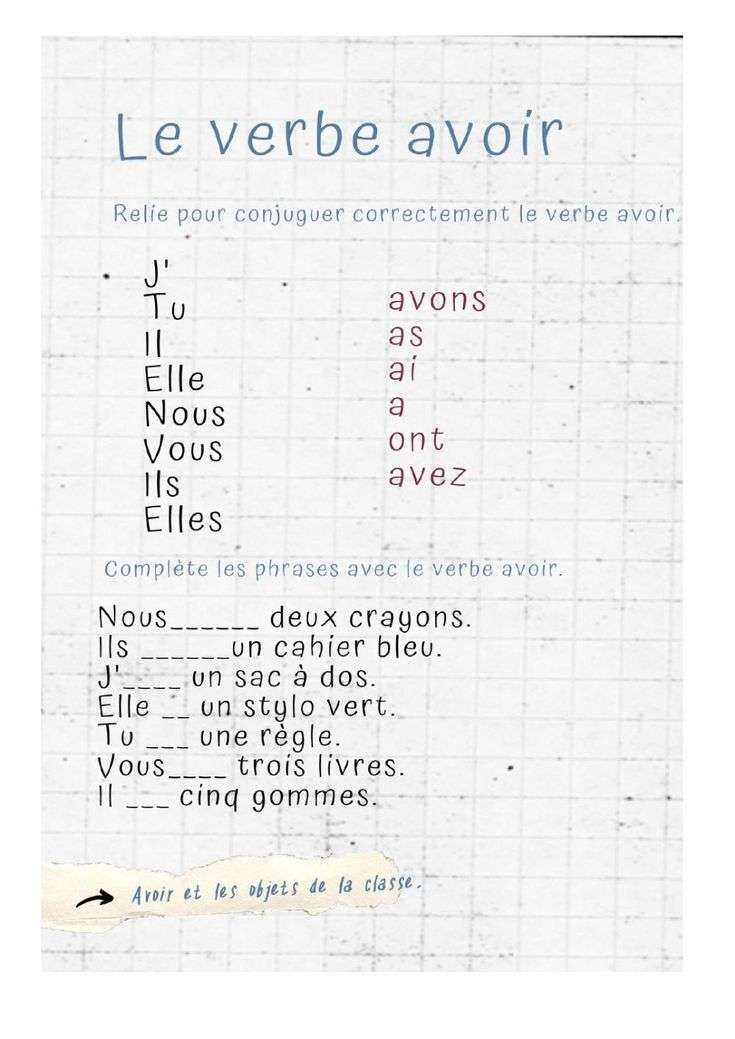 Le verbe avoir

Relie pour conjuguer correctement le verbe avoir.

J'
Tu
Il
Elle
Nous
Vous
Ils
Elles

avons
as
ai
a
ont
avez

Complète les phrases avec le verbe avoir.

Nous______ deux crayons.
Ils ______un cahier bleu.
J'____ un sac à dos.
Elle __ un stylo vert.
Tu ___ une règle.
Vous____ trois livres.
Il ___ cinq gommes.

Avoir et les objets de la classe.